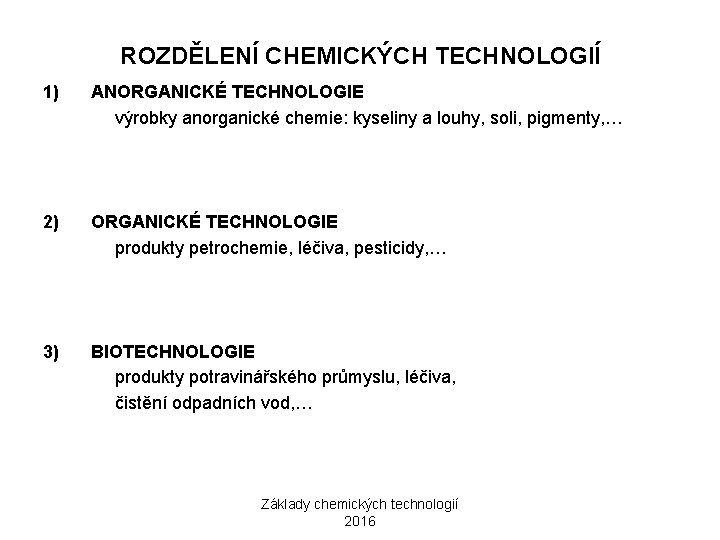 ROZDĚLENÍ CHEMICKÝCH TECHNOLOGIÍ

1) ANORGANICKÉ TECHNOLOGIE
výrobky anorganické chemie: kyseliny a louhy, soli, pigmenty,…

2) ORGANICKÉ TECHNOLOGIE
produkty petrochemie, léčiva, pesticidy,…

3) BIOTECHNOLOGIE
produkty potravinářského průmyslu, léčiva,
čistění odpadních vod,…

Základy chemických technologií
2016